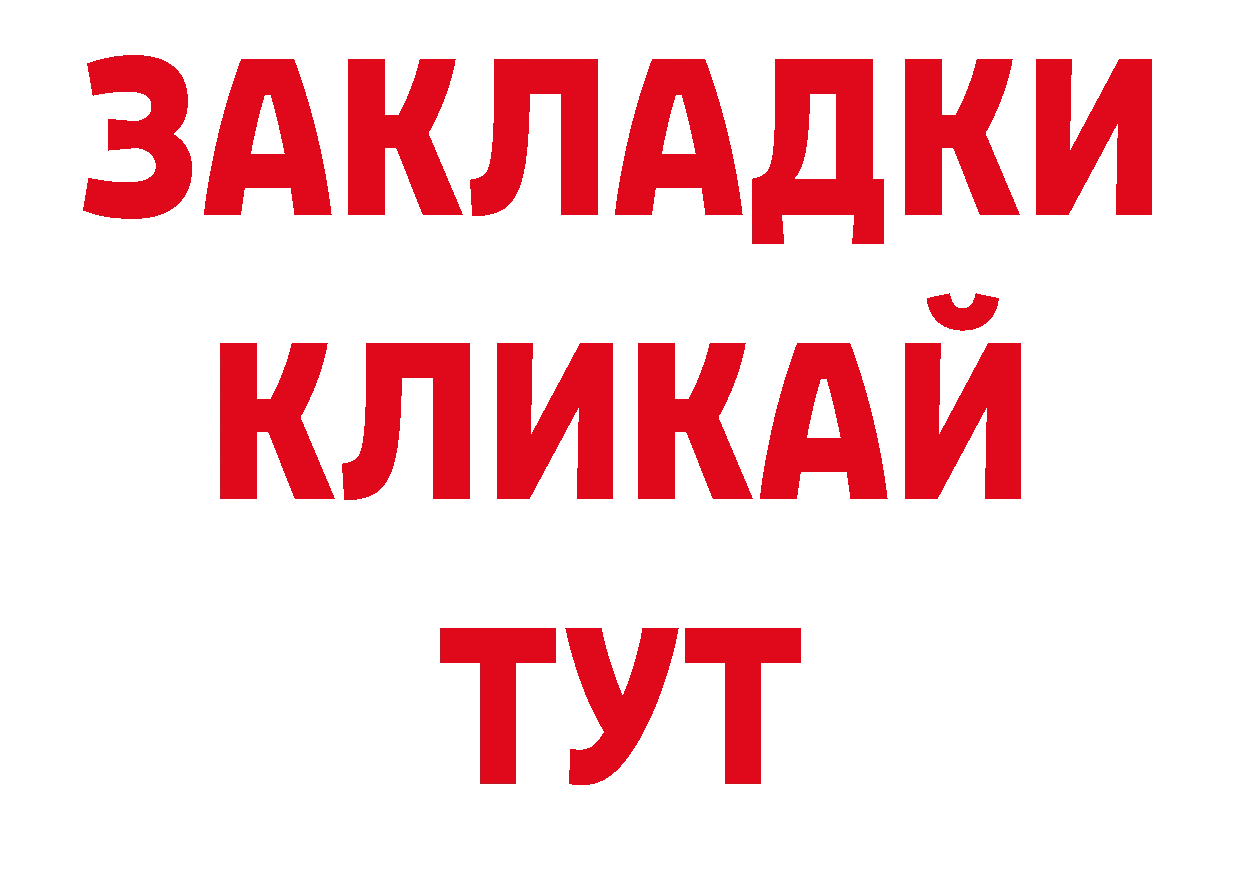 ЗАКЛАДКИ
КЛИКАЙ
ТУТ